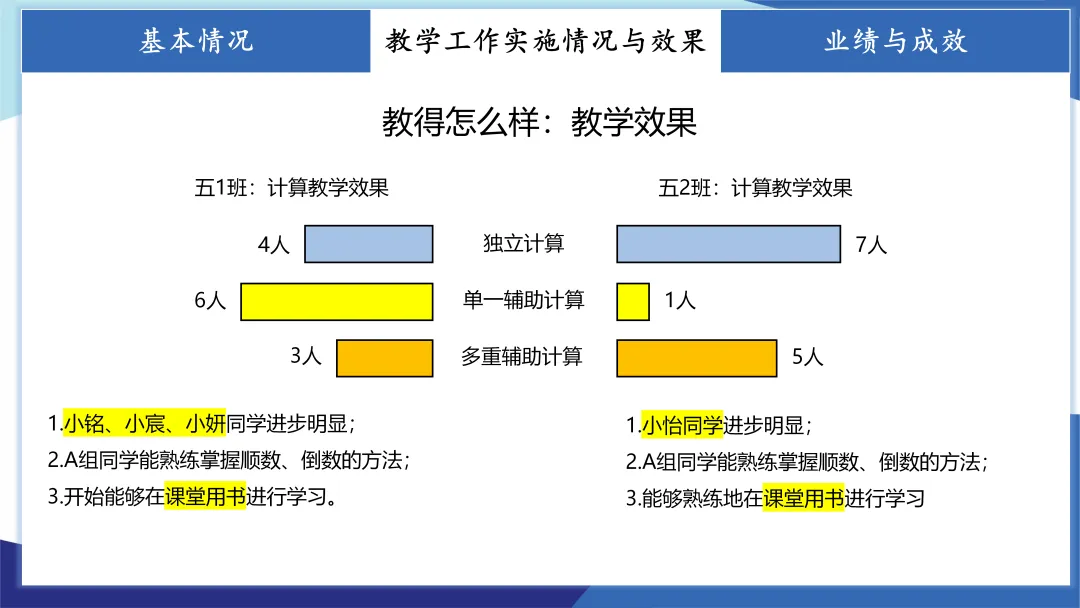 基本情况 教学工作实施情况与效果 业绩与成效

教得怎么样：教学效果

五1班：计算教学效果

4人

6人

3人

独立计算

单一辅助计算

多重辅助计算

五2班：计算教学效果

7人

1人

5人

1.小铭、小宸、小妍同学进步明显；
2.A组同学能熟练掌握顺数、倒数的方法；
3.开始能够在课堂用书进行学习。

1.小怡同学进步明显；
2.A组同学能熟练掌握顺数、倒数的方法；
3.能够熟练地在课堂用书进行学习